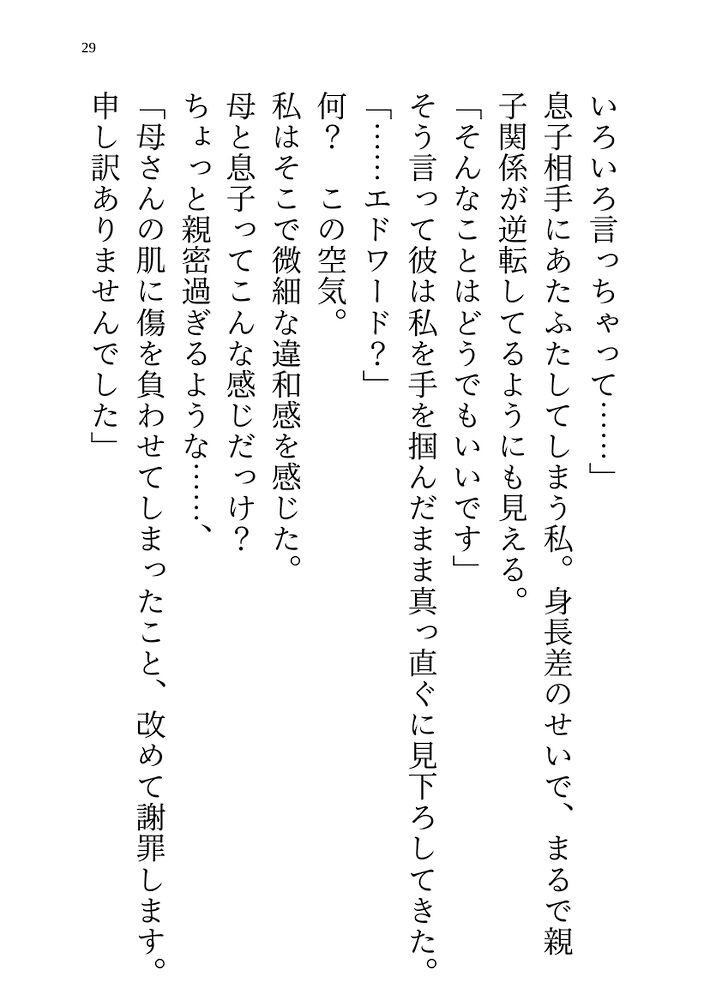 29

いろいろ言っちゃって……」

息子相手にあたふたしてしまう私。身長差のせいで、まるで親子関係が逆転してるようにも見える。

「そんなことはどうでもいいです」

そう言って彼は私を手を掴んだまま真っ直ぐに見下ろしてきた。

「……エドワード？」

何？　この空気。

私はそこで微細な違和感を感じた。

母と息子ってこんな感じだっけ？

ちょっと親密過ぎるような……、

「母さんの肌に傷を負わせてしまったこと、改めて謝罪します。申し訳ありませんでした」